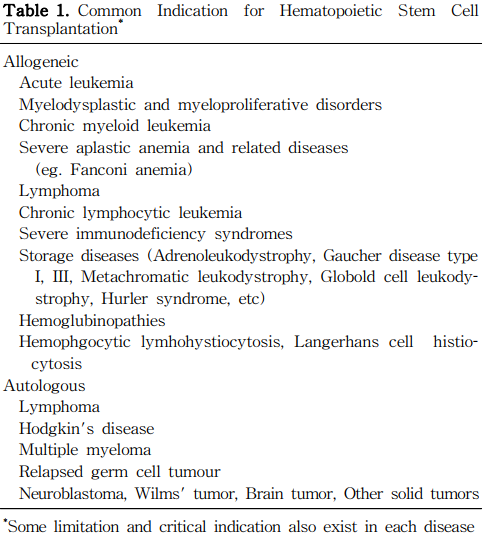 **Table 1.** Common Indication for Hematopoietic Stem Cell Transplantation*

Allogeneic
Acute leukemia
Myelodysplastic and myeloproliferative disorders
Chronic myeloid leukemia
Severe aplastic anemia and related diseases (eg. Fanconi anemia)
Lymphoma
Chronic lymphocytic leukemia
Severe immunodeficiency syndromes
Storage diseases (Adrenoleukodystrophy, Gaucher disease type I, III, Metachromatic leukodystrophy, Globold cell leukodystrophy, Hurler syndrome, etc)
Hemoglubinopathies
Hemophgocytic lymhohystiocytosis, Langerhans cell histiocytosis
Autologous
Lymphoma
Hodgkin's disease
Multiple myeloma
Relapsed germ cell tumour
Neuroblastoma, Wilms' tumor, Brain tumor, Other solid tumors

*Some limitation and critical indication also exist in each disease